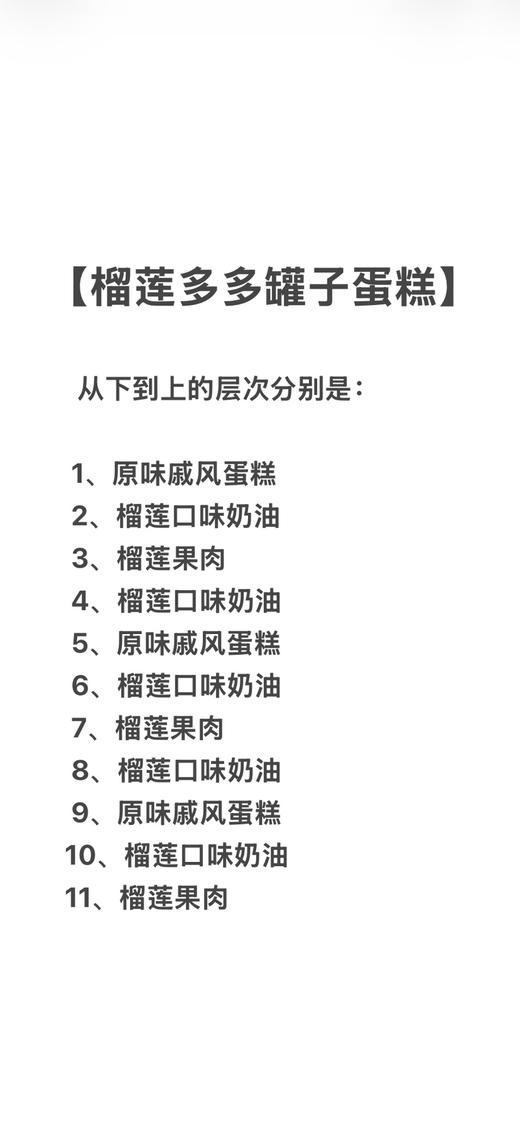 【榴莲多多罐子蛋糕】

从下到上的层次分别是：

1、原味戚风蛋糕
2、榴莲口味奶油
3、榴莲果肉
4、榴莲口味奶油
5、原味戚风蛋糕
6、榴莲口味奶油
7、榴莲果肉
8、榴莲口味奶油
9、原味戚风蛋糕
10、榴莲口味奶油
11、榴莲果肉